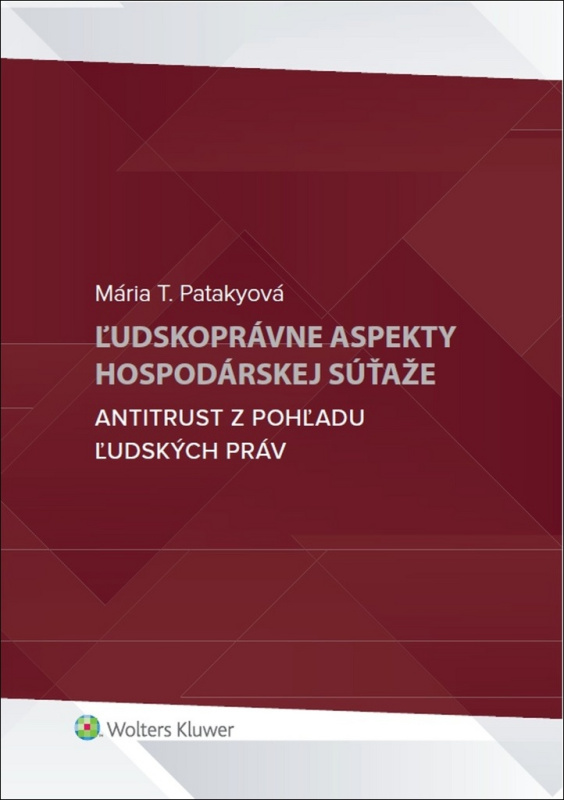 Mária T. Patakyová

ĽUDSKOPRÁVNE ASPEKTY HOSPODÁRSKEJ SÚŤAŽE

ANTITRUST Z POHĽADU ĽUDSKÝCH PRÁV

Wolters Kluwer